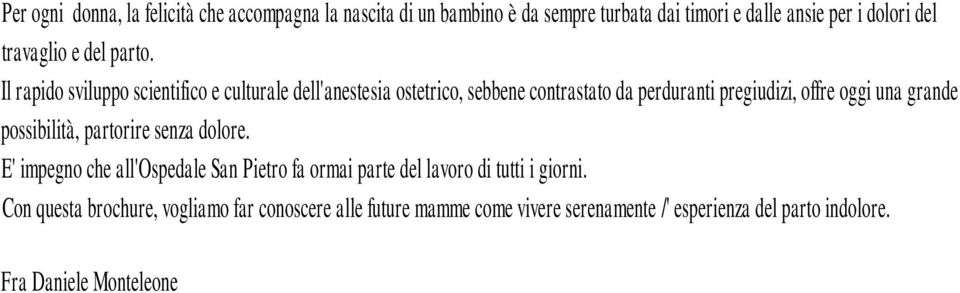 Per ogni donna, la felicità che accompagna la nascita di un bambino è da sempre turbata dai timori e dalle ansie per i dolori del travaglio e del parto.
Il rapido sviluppo scientifico e culturale dell'anestesia ostetrico, sebbene contrastato da perduranti pregiudizi, offre oggi una grande possibilità, partorire senza dolore.
E' impegno che all'Ospedale San Pietro fa ormai parte del lavoro di tutti i giorni.
Con questa brochure, vogliamo far conoscere alle future mamme come vivere serenamente /' esperienza del parto indolore.

Fra Daniele Monteleone